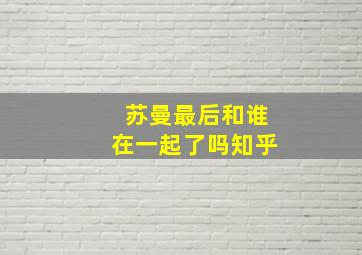 苏曼最后和谁
在一起了吗知乎